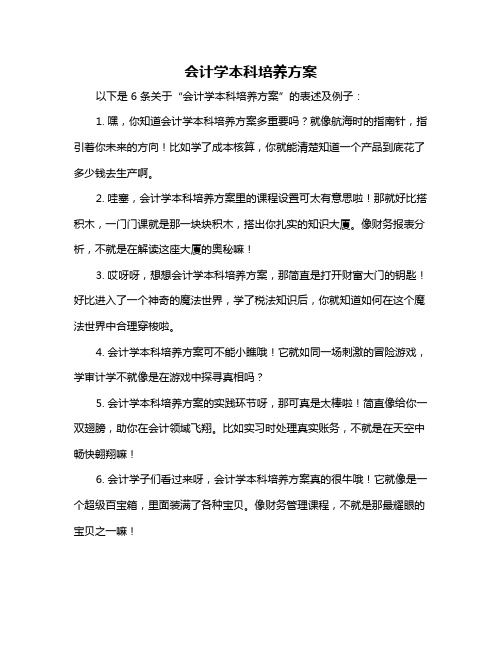 会计学本科培养方案

以下是 6 条关于“会计学本科培养方案”的表述及例子：

1. 嘿，你知道会计学本科培养方案多重要吗？就像航海时的指南针，指引着你未来的方向！比如学了成本核算，你就能清楚知道一个产品到底花了多少钱去生产啊。

2. 哇塞，会计学本科培养方案里的课程设置可太有意思啦！那就好比搭积木，一门门课就是那一块块积木，搭出你扎实的知识大厦。像财务报表分析，不就是在解读这座大厦的奥秘嘛！

3. 哎呀呀，想想会计学本科培养方案，那简直是打开财富大门的钥匙！好比进入了一个神奇的魔法世界，学了税法知识后，你就知道如何在这个魔法世界中合理穿梭啦。

4. 会计学本科培养方案可不能小瞧哦！它就如同一场刺激的冒险游戏，学审计学不就像是在游戏中探寻真相吗？

5. 会计学本科培养方案的实践环节呀，那可真是太棒啦！简直像给你一双翅膀，助你在会计领域飞翔。比如实习时处理真实账务，不就是在天空中畅快翱翔嘛！

6. 会计学子们看过来呀，会计学本科培养方案真的很牛哦！它就像是一个超级百宝箱，里面装满了各种宝贝。像财务管理课程，不就是那最耀眼的宝贝之一嘛！